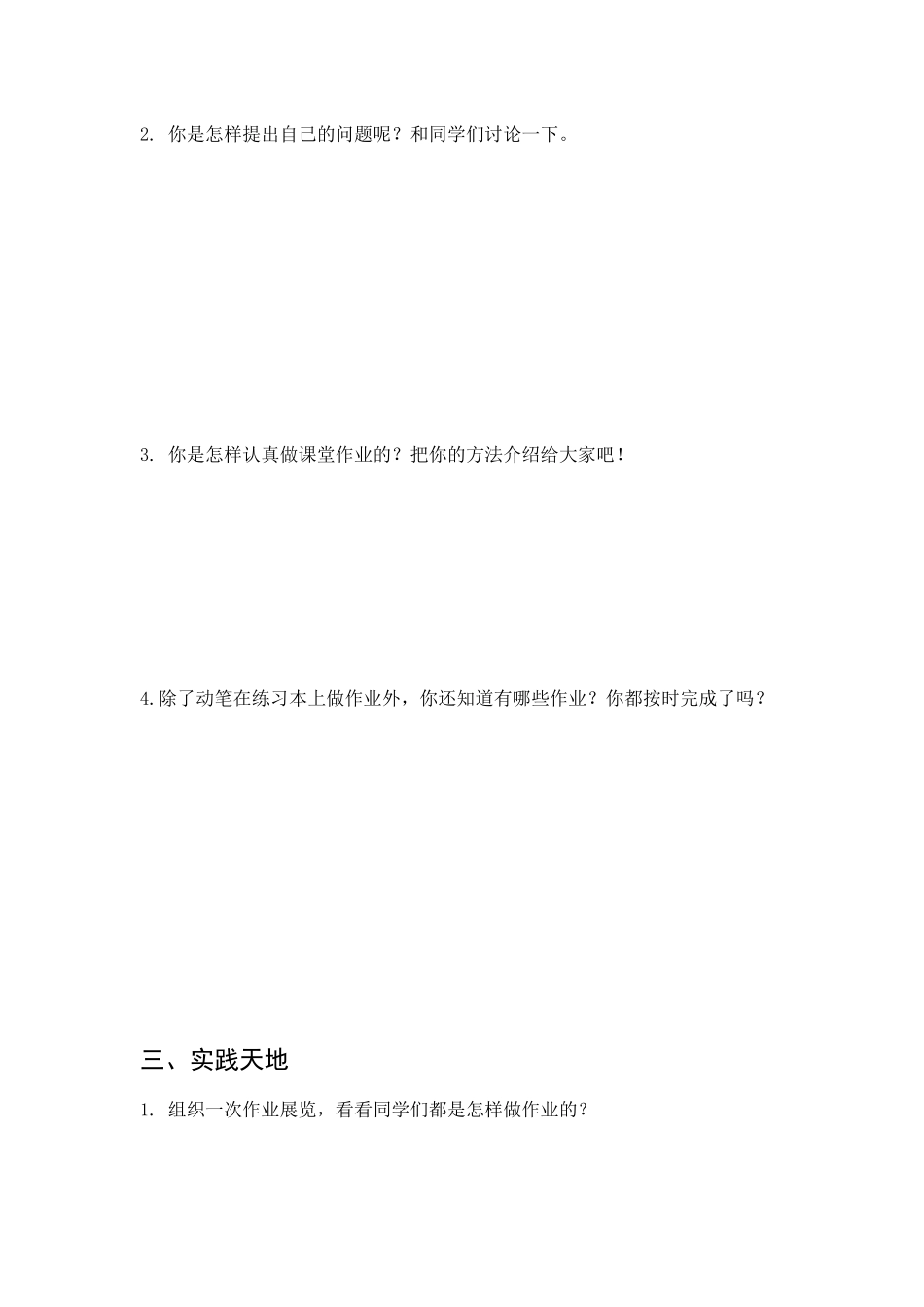 2. 你是怎样提出自己的问题呢？和同学们讨论一下。

3. 你是怎样认真做课堂作业的？把你的方法介绍给大家吧！

4.除了动笔在练习本上做作业外，你还知道有哪些作业？你都按时完成了吗？

三、实践天地

1. 组织一次作业展览，看看同学们都是怎样做作业的？